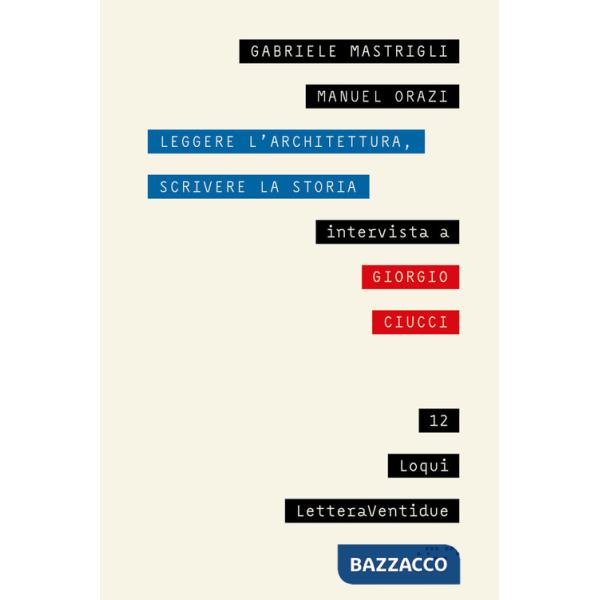 GABRIELE MASTRIGLI

MANUEL ORAZI

LEGGERE L'ARCHITETTURA,

SCRIVERE LA STORIA

intervista a

GIORGIO

CIUCCI

12

Loqui

LetteraVentidue

BAZZACCO